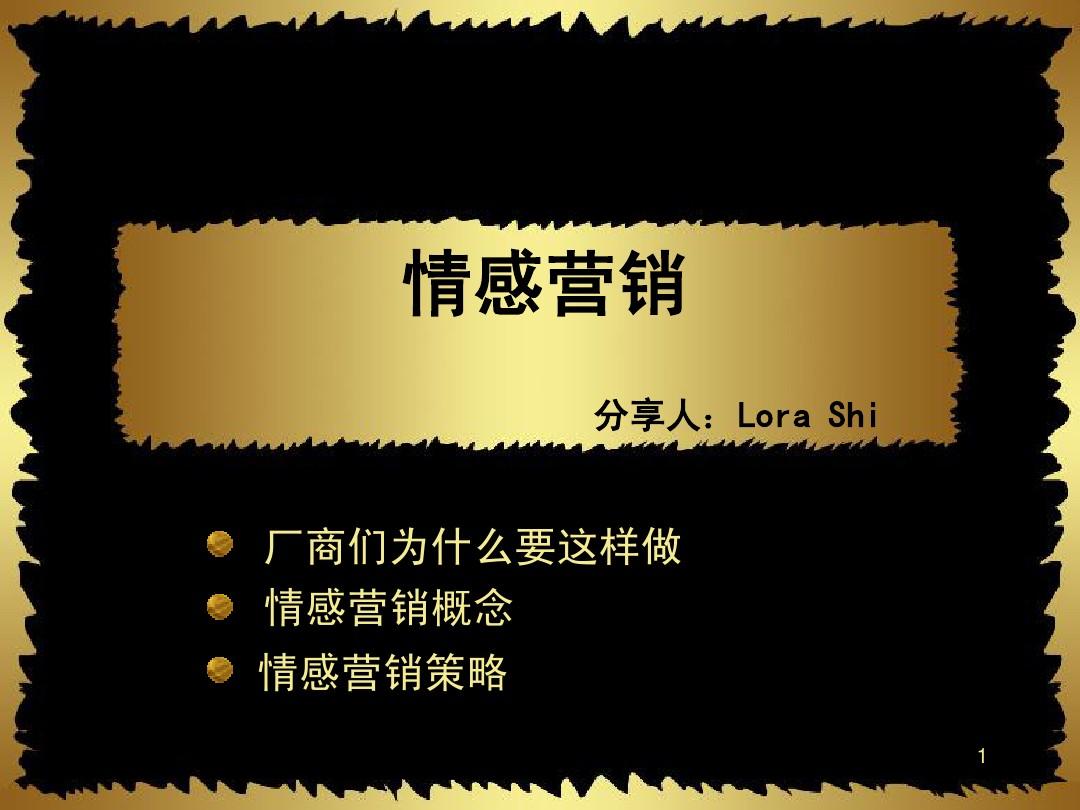 情感营销

分享人：Lora Shi

厂商们为什么要这样做

情感营销概念

情感营销策略

1